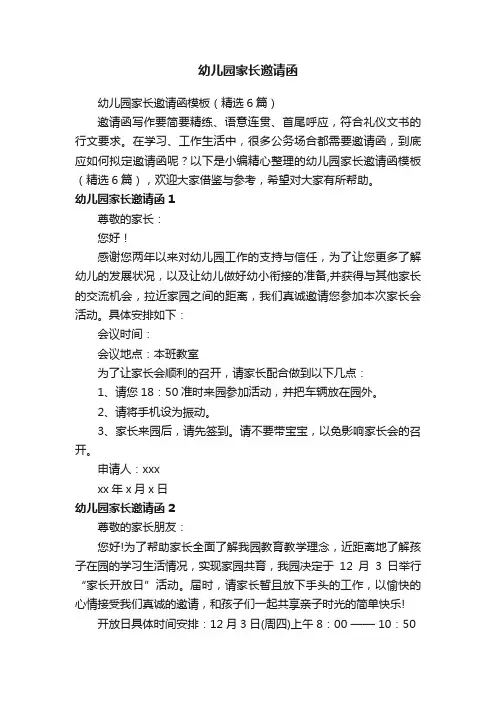 幼儿园家长邀请函

幼儿园家长邀请函模板（精选 6 篇）

邀请函写作要简要精练、语意连贯、首尾呼应，符合礼仪文书的行文要求。在学习、工作生活中，很多公务场合都需要邀请函，到底应如何拟定邀请函呢？以下是小编精心整理的幼儿园家长邀请函模板（精选 6 篇），欢迎大家借鉴与参考，希望对大家有所帮助。

幼儿园家长邀请函 1

尊敬的家长：

您好！

感谢您两年以来对幼儿园工作的支持与信任，为了让您更多了解幼儿的发展状况，以及让幼儿做好幼小衔接的准备,并获得与其他家长的交流机会，拉近家园之间的距离，我们真诚邀请您参加本次家长会活动。具体安排如下：

会议时间：

会议地点：本班教室

为了让家长会顺利的召开，请家长配合做到以下几点：

1、请您 18：50 准时来园参加活动，并把车辆放在园外。

2、请将手机设为振动。

3、家长来园后，请先签到。请不要带宝宝，以免影响家长会的召开。

申请人：xxx

xx 年 x 月 x 日

幼儿园家长邀请函 2

尊敬的家长朋友：

您好!为了帮助家长全面了解我园教育教学理念，近距离地了解孩子在园的学习生活情况，实现家园共育，我园决定于 12 月 3 日举行“家长开放日”活动。届时，请家长暂且放下手头的工作，以愉快的心情接受我们真诚的邀请，和孩子们一起共享亲子时光的简单快乐!

开放日具体时间安排：12 月 3 日(周四)上午 8：00 —— 10：50